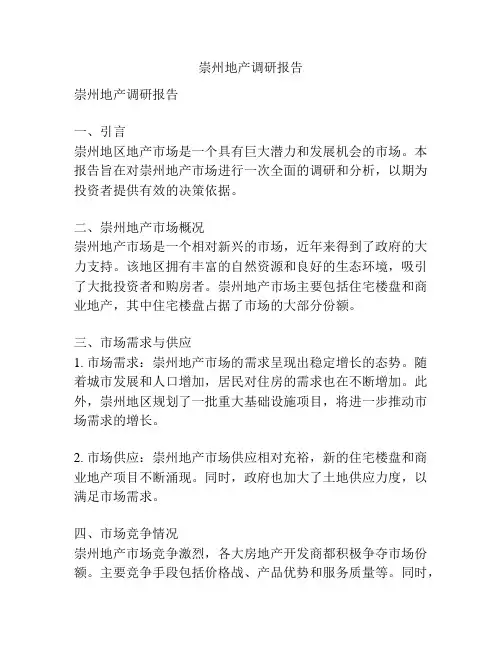 崇州地产调研报告

崇州地产调研报告

一、引言
崇州地区地产市场是一个具有巨大潜力和发展机会的市场。本报告旨在对崇州地产市场进行一次全面的调研和分析，以期为投资者提供有效的决策依据。

二、崇州地产市场概况
崇州地产市场是一个相对新兴的市场，近年来得到了政府的大力支持。该地区拥有丰富的自然资源和良好的生态环境，吸引了大批投资者和购房者。崇州地产市场主要包括住宅楼盘和商业地产，其中住宅楼盘占据了市场的大部分份额。

三、市场需求与供应
1. 市场需求：崇州地产市场的需求呈现出稳定增长的态势。随着城市发展和人口增加，居民对住房的需求也在不断增加。此外，崇州地区规划了一批重大基础设施项目，将进一步推动市场需求的增长。

2. 市场供应：崇州地产市场供应相对充裕，新的住宅楼盘和商业地产项目不断涌现。同时，政府也加大了土地供应力度，以满足市场需求。

四、市场竞争情况
崇州地产市场竞争激烈，各大房地产开发商都积极争夺市场份额。主要竞争手段包括价格战、产品优势和服务质量等。同时，